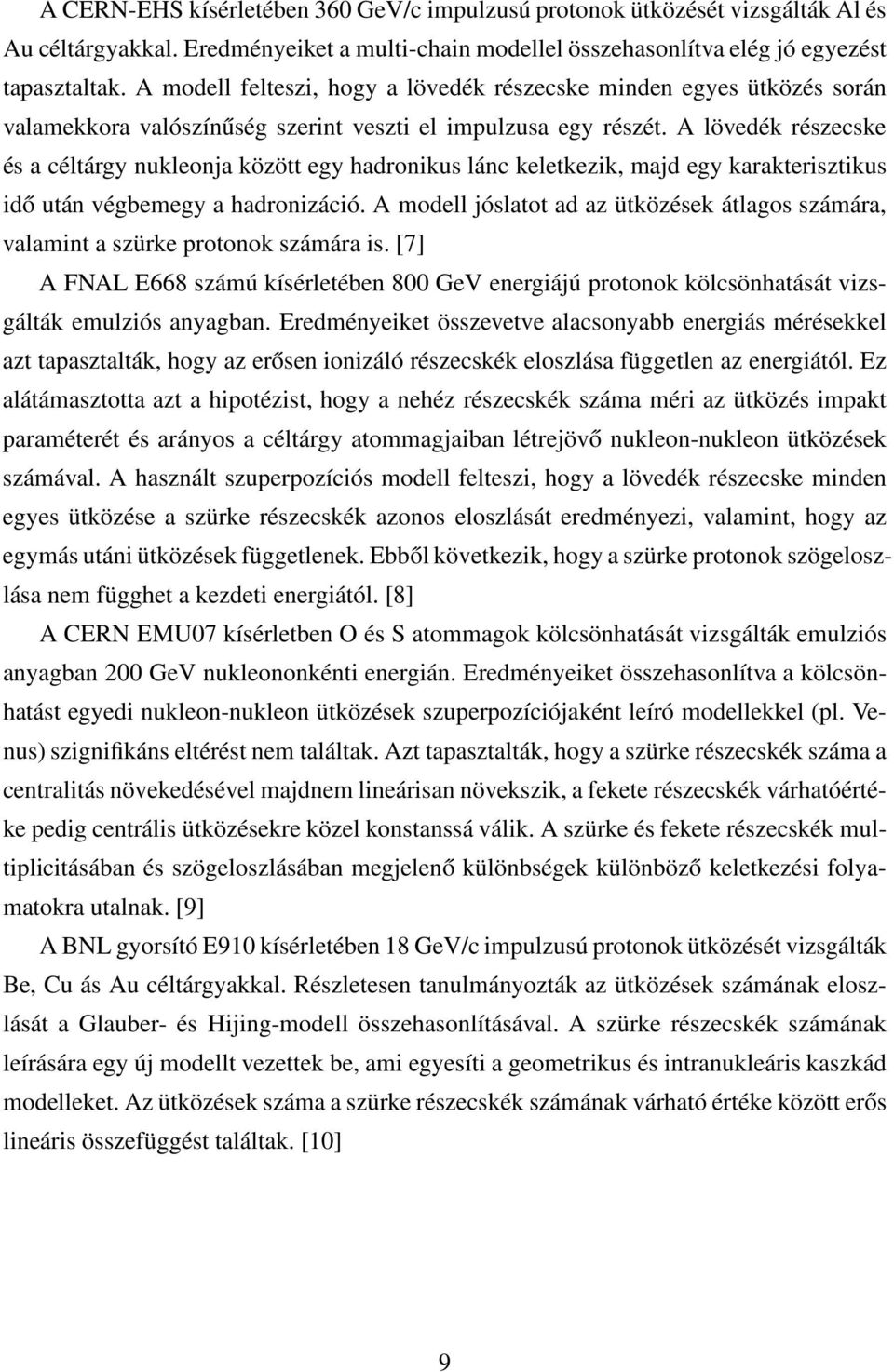 A CERN-EHS kísérletében 360 GeV/c impulzusú protonok ütközését vizsgálták Al és Au céltárgyakkal. Eredményeiket a multi-chain modellel összehasonlítva elég jó egyezést tapasztaltak. A modell felteszi, hogy a lövedék részecske minden egyes ütközés során valamekkora valószínűség szerint veszti el impulzusa egy részét. A lövedék részecske és a céltárgy nukleonja között egy hadronikus lánc keletkezik, majd egy karakterisztikus idő után végbemegy a hadronizáció. A modell jóslatot ad az ütközések átlagos számára, valamint a szürke protonok számára is. [7]

A FNAL E668 számú kísérletében 800 GeV energiájú protonok kölcsönhatását vizsgálták emulziós anyagban. Eredményeiket összevetve alacsonyabb energiás mérésekkel azt tapasztalták, hogy az erősen ionizáló részecskék eloszlása független az energiától. Ez alátámasztotta azt a hipotézist, hogy a nehéz részecskék száma méri az ütközés impakt paraméterét és arányos a céltárgy atommagjaiban létrejövő nukleon-nukleon ütközések számával. A használt szuperpozíciós modell felteszi, hogy a lövedék részecske minden egyes ütközése a szürke részecskék azonos eloszlását eredményezi, valamint, hogy az egymás utáni ütközések függetlenek. Ebből következik, hogy a szürke protonok szögeloszlása nem függhet a kezdeti energiától. [8]

A CERN EMU07 kísérletben O és S atommagok kölcsönhatását vizsgálták emulziós anyagban 200 GeV nukleononkénti energián. Eredményeiket összehasonlítva a kölcsönhatást egyedi nukleon-nukleon ütközések szuperpozíciójaként leíró modellekkel (pl. Venus) szignifikáns eltérést nem találtak. Azt tapasztalták, hogy a szürke részecskék száma a centralitás növekedésével majdnem lineárisan növekszik, a fekete részecskék várhatóértéke pedig centrális ütközésekre közel konstanssá válik. A szürke és fekete részecskék multiplicitásában és szögeloszlásában megjelenő különbségek különböző keletkezési folyamatokra utalnak. [9]

A BNL gyorsító E910 kísérletében 18 GeV/c impulzusú protonok ütközését vizsgálták Be, Cu ás Au céltárgyakkal. Részletesen tanulmányozták az ütközések számának eloszlását a Glauber- és Hijing-modell összehasonlításával. A szürke részecskék számának leírására egy új modellt vezettek be, ami egyesíti a geometrikus és intranukleáris kaszkád modelleket. Az ütközések száma a szürke részecskék számának várható értéke között erős lineáris összefüggést találtak. [10]

9